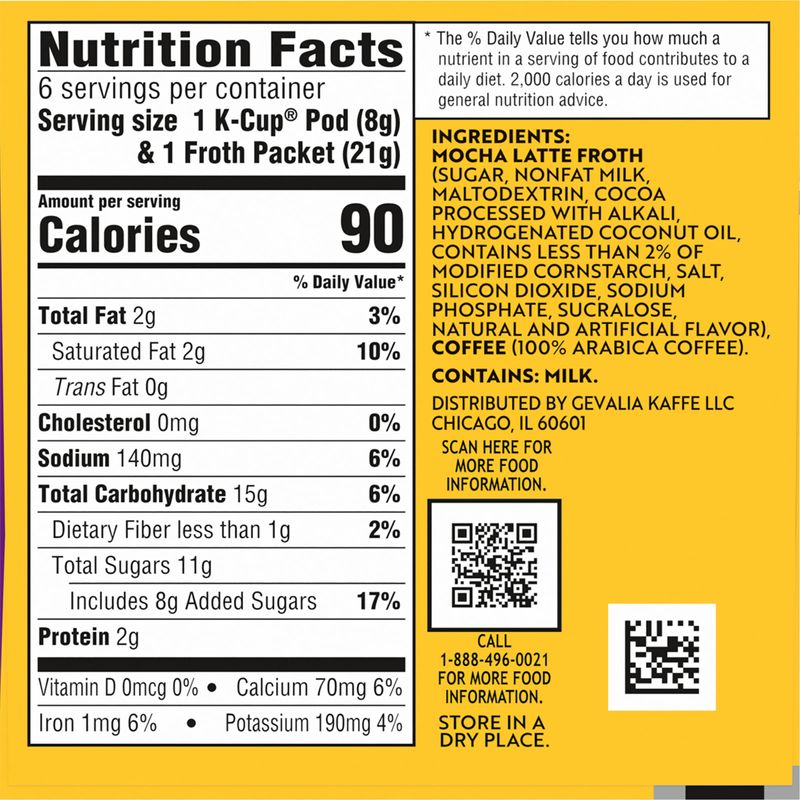 Nutrition Facts
6 servings per container
Serving size 1 K-Cup® Pod (8g) & 1 Froth Packet (21g)

Amount per serving
Calories 90

% Daily Value*

Total Fat 2g 3%
Saturated Fat 2g 10%
Trans Fat 0g
Cholesterol 0mg 0%
Sodium 140mg 6%
Total Carbohydrate 15g 6%
Dietary Fiber less than 1g 2%
Total Sugars 11g
Includes 8g Added Sugars 17%
Protein 2g

Vitamin D 0mcg 0% • Calcium 70mg 6%
Iron 1mg 6% • Potassium 190mg 4%

* The % Daily Value tells you how much a nutrient in a serving of food contributes to a daily diet. 2,000 calories a day is used for general nutrition advice.

INGREDIENTS:
MOCHA LATTE FROTH (SUGAR, NONFAT MILK, MALTODEXTRIN, COCOA PROCESSED WITH ALKALI, HYDROGENATED COCONUT OIL, CONTAINS LESS THAN 2% OF MODIFIED CORNSTARCH, SALT, SILICON DIOXIDE, SODIUM PHOSPHATE, SUCRALOSE, NATURAL AND ARTIFICIAL FLAVOR), COFFEE (100% ARABICA COFFEE).

CONTAINS: MILK.

DISTRIBUTED BY GEVALIA KAFFE LLC
CHICAGO, IL 60601

SCAN HERE FOR MORE FOOD INFORMATION.

CALL 1-888-496-0021 FOR MORE FOOD INFORMATION.

STORE IN A DRY PLACE.